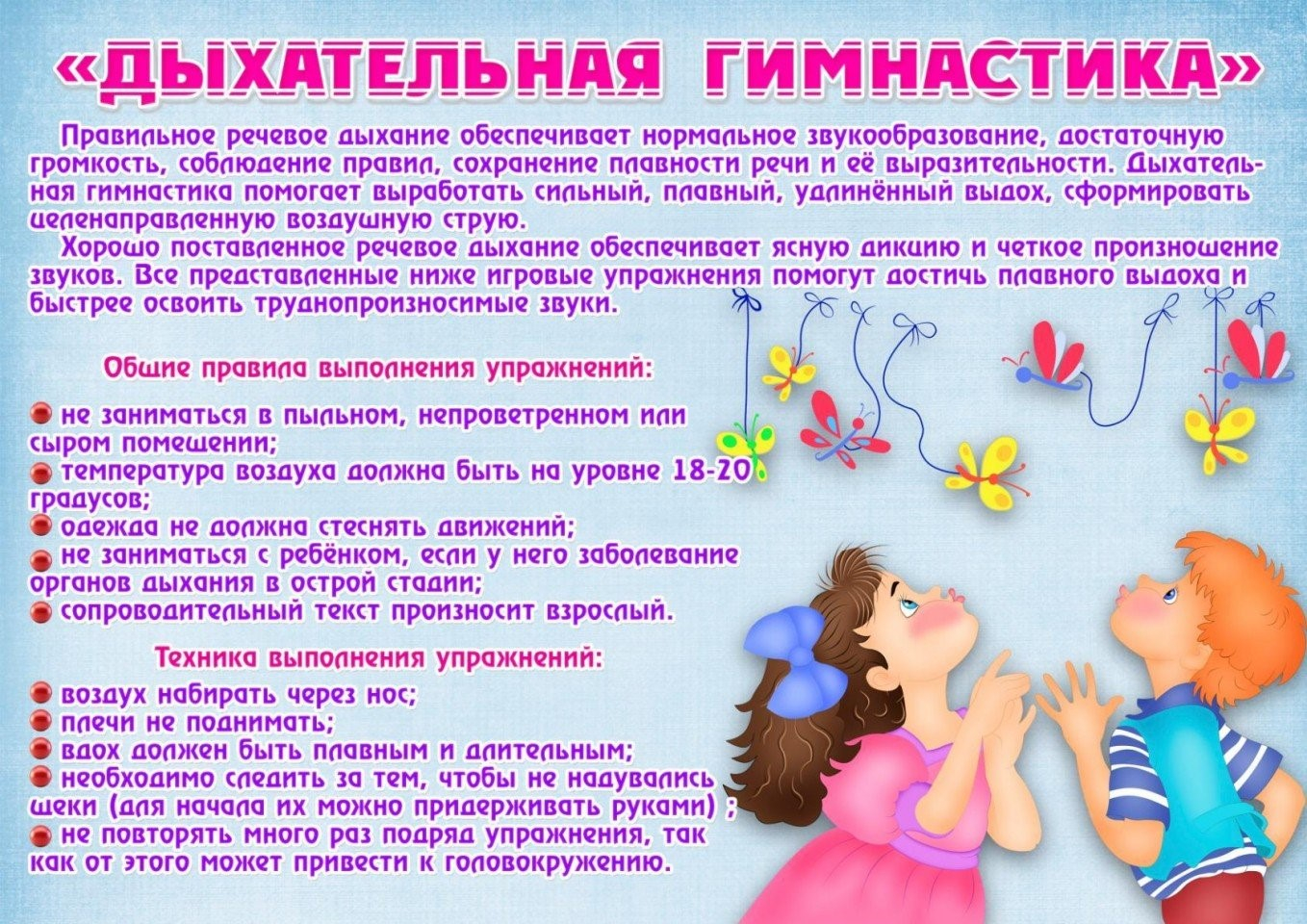 «ДЫХАТЕЛЬНАЯ ГИМНАСТИКА»

Правильное речевое дыхание обеспечивает нормальное звукообразование, достаточную громкость, соблюдение правил, сохранение плавности речи и её выразительности. Дыхательная гимнастика помогает выработать сильный, плавный, удлинённый выдох, сформировать целенаправленную воздушную струю.

Хорошо поставленное речевое дыхание обеспечивает ясную дикцию и четкое произношение звуков. Все представленные ниже игровые упражнения помогут достичь плавного выдоха и быстрее освоить труднопроизносимые звуки.

Общие правила выполнения упражнений:

не заниматься в пыльном, непроветренном или сыром помещении;
температура воздуха должна быть на уровне 18-20 градусов;
одежда не должна стеснять движений;
не заниматься с ребёнком, если у него заболевание органов дыхания в острой стадии;
сопроводительный текст произносит взрослый.

Техника выполнения упражнений:

воздух набирать через нос;
плечи не поднимать;
вдох должен быть плавным и длительным;
необходимо следить за тем, чтобы не надувались щеки (для начала их можно придерживать руками) ;
не повторять много раз подряд упражнения, так как от этого может привести к головокружению.